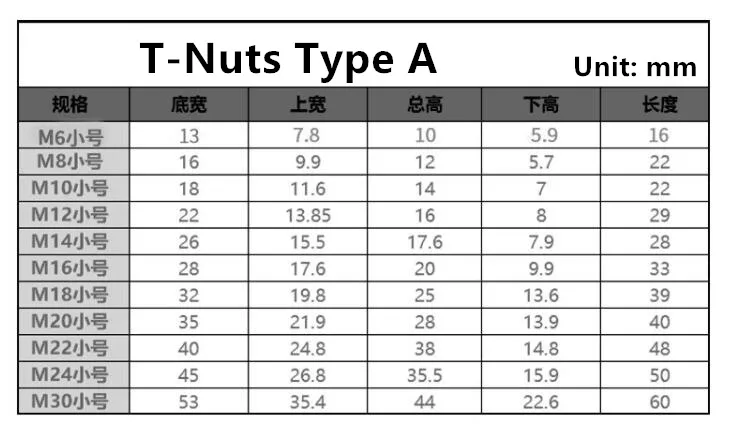 T-Nuts Type A

Unit: mm

| 规格 | 底宽 | 上宽 | 总高 | 下高 | 长度 |
|---|---|---|---|---|---|
| M6小号 | 13 | 7.8 | 10 | 5.9 | 16 |
| M8小号 | 16 | 9.9 | 12 | 5.7 | 22 |
| M10小号 | 18 | 11.6 | 14 | 7 | 22 |
| M12小号 | 22 | 13.85 | 16 | 8 | 29 |
| M14小号 | 26 | 15.5 | 17.6 | 7.9 | 28 |
| M16小号 | 28 | 17.6 | 20 | 9.9 | 33 |
| M18小号 | 32 | 19.8 | 25 | 13.6 | 39 |
| M20小号 | 35 | 21.9 | 28 | 13.9 | 40 |
| M22小号 | 40 | 24.8 | 38 | 14.8 | 48 |
| M24小号 | 45 | 26.8 | 35.5 | 15.9 | 50 |
| M30小号 | 53 | 35.4 | 44 | 22.6 | 60 |